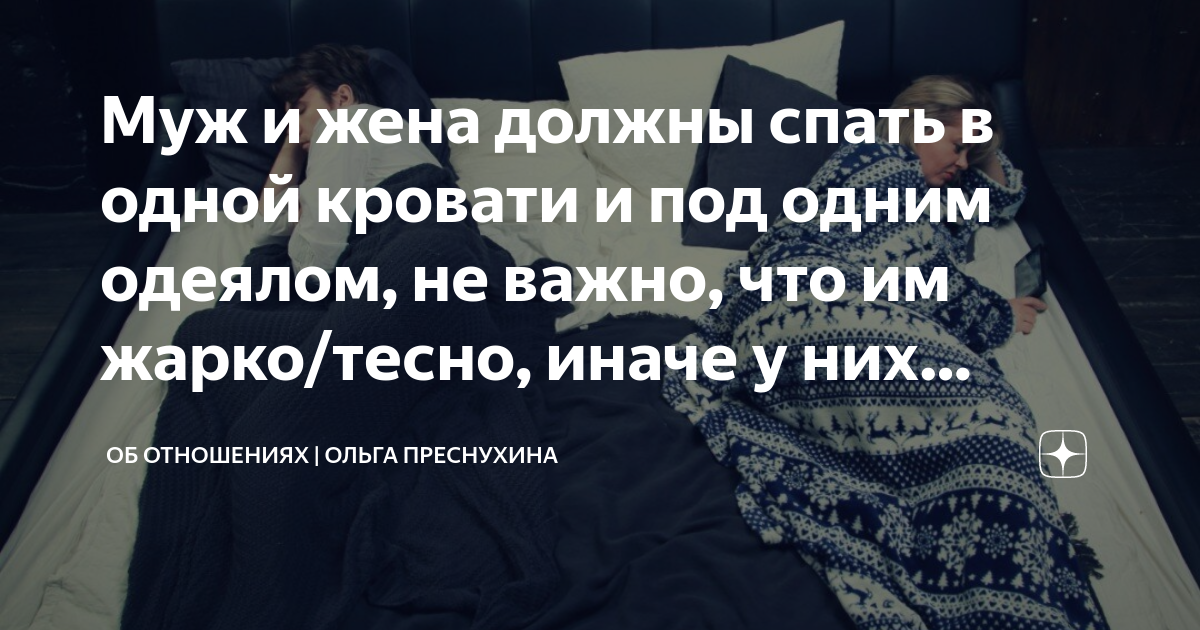 Муж и жена должны спать в одной кровати и под одним одеялом, не важно, что им жарко/тесно, иначе у них...

ОБ ОТНОШЕНИЯХ | ОЛЬГА ПРЕСНУХИНА